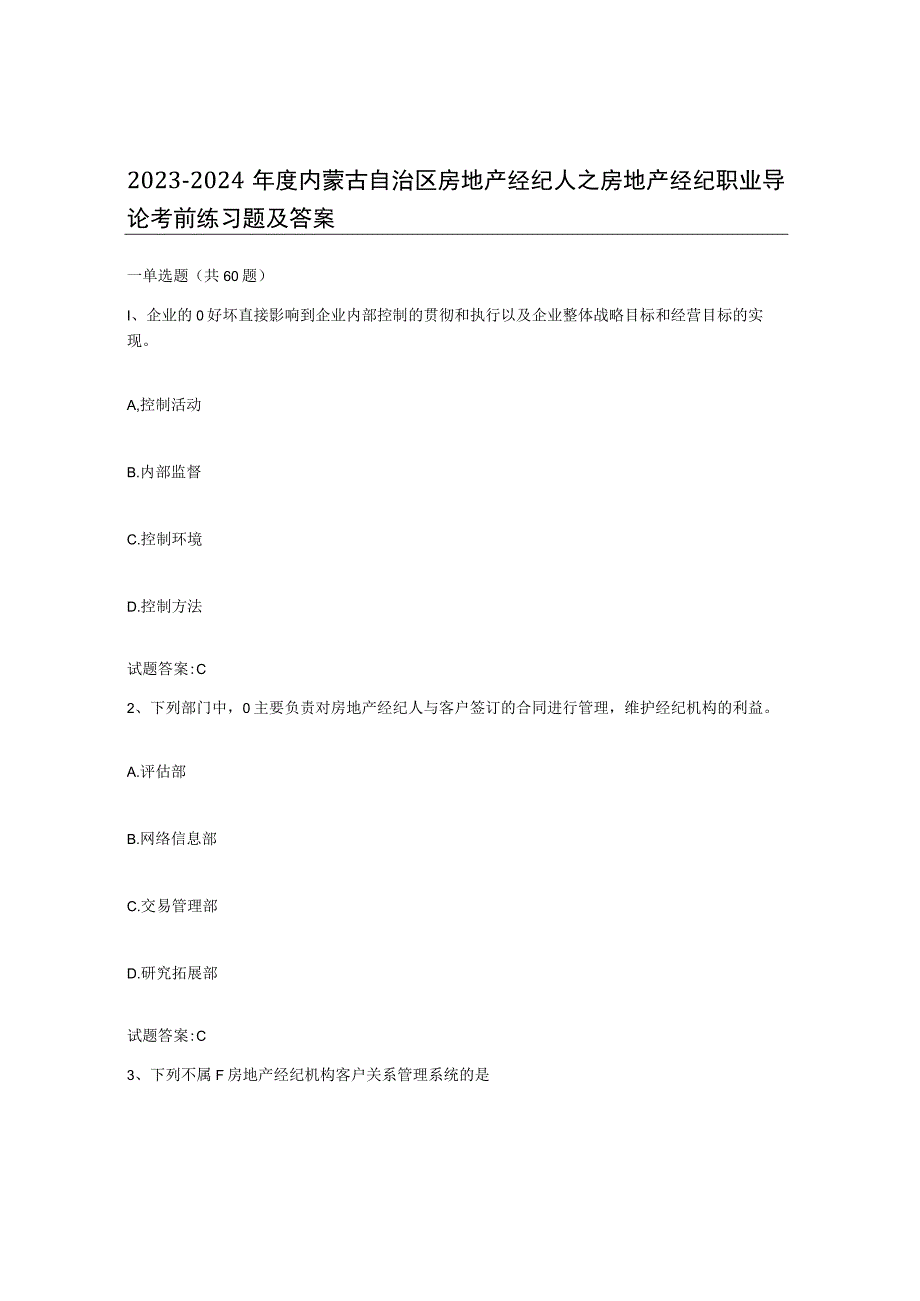 2023-2024年度内蒙古自治区房地产经纪人之房地产经纪职业导论考前练习题及答案

一单选题（共60题）

I、企业的0好坏直接影响到企业内部控制的贯彻和执行以及企业整体战略目标和经营目标的实现。

A,控制活动

B.内部监督

C.控制环境

D.控制方法

试题答案:C

2、下列部门中，0主要负责对房地产经纪人与客户签订的合同进行管理，维护经纪机构的利益。

A.评估部

B.网络信息部

C.交易管理部

D.研究拓展部

试题答案:C

3、下列不属F房地产经纪机构客户关系管理系统的是